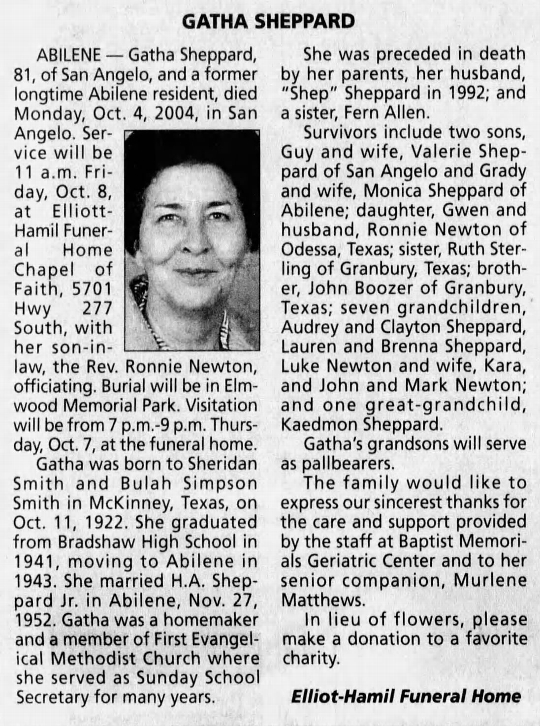 GATHA SHEPPARD

ABILENE — Gatha Sheppard, 81, of San Angelo, and a former longtime Abilene resident, died Monday, Oct. 4, 2004, in San Angelo. Service will be 11 a.m. Friday, Oct. 8, at Elliott-Hamil Funeral Home Chapel of Faith, 5701 Hwy 277 South, with her son-in-law, the Rev. Ronnie Newton, officiating. Burial will be in Elmwood Memorial Park. Visitation will be from 7 p.m.-9 p.m. Thursday, Oct. 7, at the funeral home.

Gatha was born to Sheridan Smith and Bulah Simpson Smith in McKinney, Texas, on Oct. 11, 1922. She graduated from Bradshaw High School in 1941, moving to Abilene in 1943. She married H.A. Sheppard Jr. in Abilene, Nov. 27, 1952. Gatha was a homemaker and a member of First Evangelical Methodist Church where she served as Sunday School Secretary for many years.

She was preceded in death by her parents, her husband, "Shep" Sheppard in 1992; and a sister, Fern Allen.

Survivors include two sons, Guy and wife, Valerie Sheppard of San Angelo and Grady and wife, Monica Sheppard of Abilene; daughter, Gwen and husband, Ronnie Newton of Odessa, Texas; sister, Ruth Sterling of Granbury, Texas; brother, John Boozer of Granbury, Texas; seven grandchildren, Audrey and Clayton Sheppard, Lauren and Brenna Sheppard, Luke Newton and wife, Kara, and John and Mark Newton; and one great-grandchild, Kaedmon Sheppard.

Gatha's grandsons will serve as pallbearers.

The family would like to express our sincerest thanks for the care and support provided by the staff at Baptist Memorials Geriatric Center and to her senior companion, Murlene Matthews.

In lieu of flowers, please make a donation to a favorite charity.

Elliot-Hamil Funeral Home